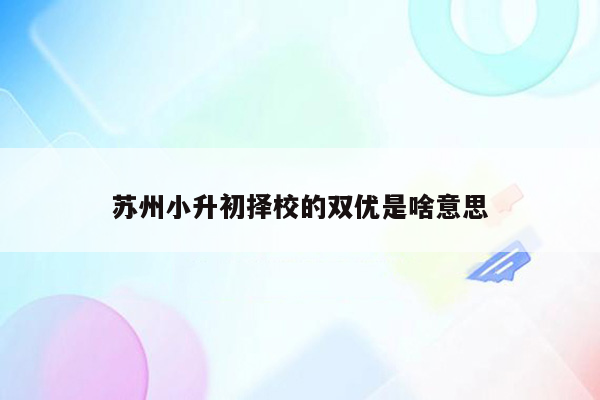 苏州小升初择校的双优是啥意思